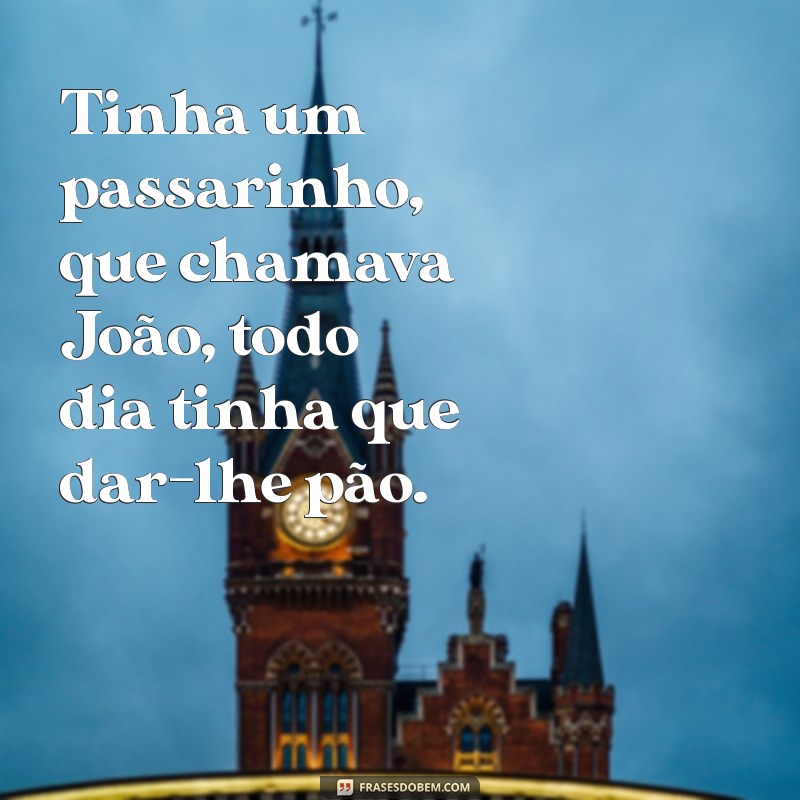 Tinha um passarinho, que chamava João, todo dia tinha que dar-lhe pão.

FRASESDOBEM.COM